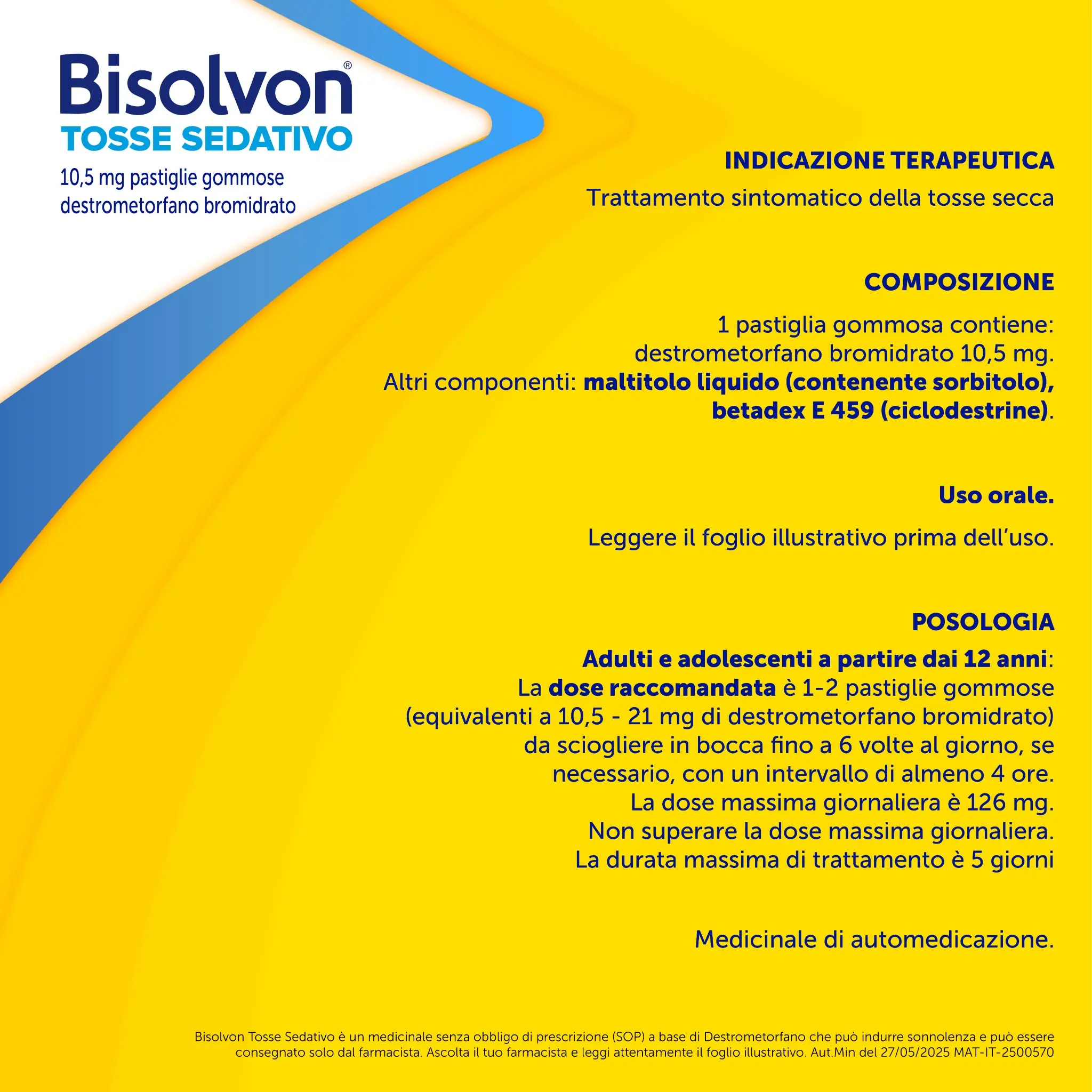 Bisolvon®
TOSSE SEDATIVO
10,5 mg pastiglie gommose
destrometorfano bromidrato

INDICAZIONE TERAPEUTICA
Trattamento sintomatico della tosse secca

COMPOSIZIONE
1 pastiglia gommosa contiene: destrometorfano bromidrato 10,5 mg. Altri componenti: maltitolo liquido (contenente sorbitolo), betadex E 459 (ciclodestrine).

Uso orale.

Leggere il foglio illustrativo prima dell'uso.

POSOLOGIA
Adulti e adolescenti a partire dai 12 anni: La dose raccomandata è 1-2 pastiglie gommose (equivalenti a 10,5 - 21 mg di destrometorfano bromidrato) da sciogliere in bocca fino a 6 volte al giorno, se necessario, con un intervallo di almeno 4 ore. La dose massima giornaliera è 126 mg. Non superare la dose massima giornaliera. La durata massima di trattamento è 5 giorni

Medicinale di automedicazione.

Bisolvon Tosse Sedativo è un medicinale senza obbligo di prescrizione (SOP) a base di Destrometorfano che può indurre sonnolenza e può essere consegnato solo dal farmacista. Ascolta il tuo farmacista e leggi attentamente il foglio illustrativo. Aut.Min del 27/05/2025 MAT-IT-2500570